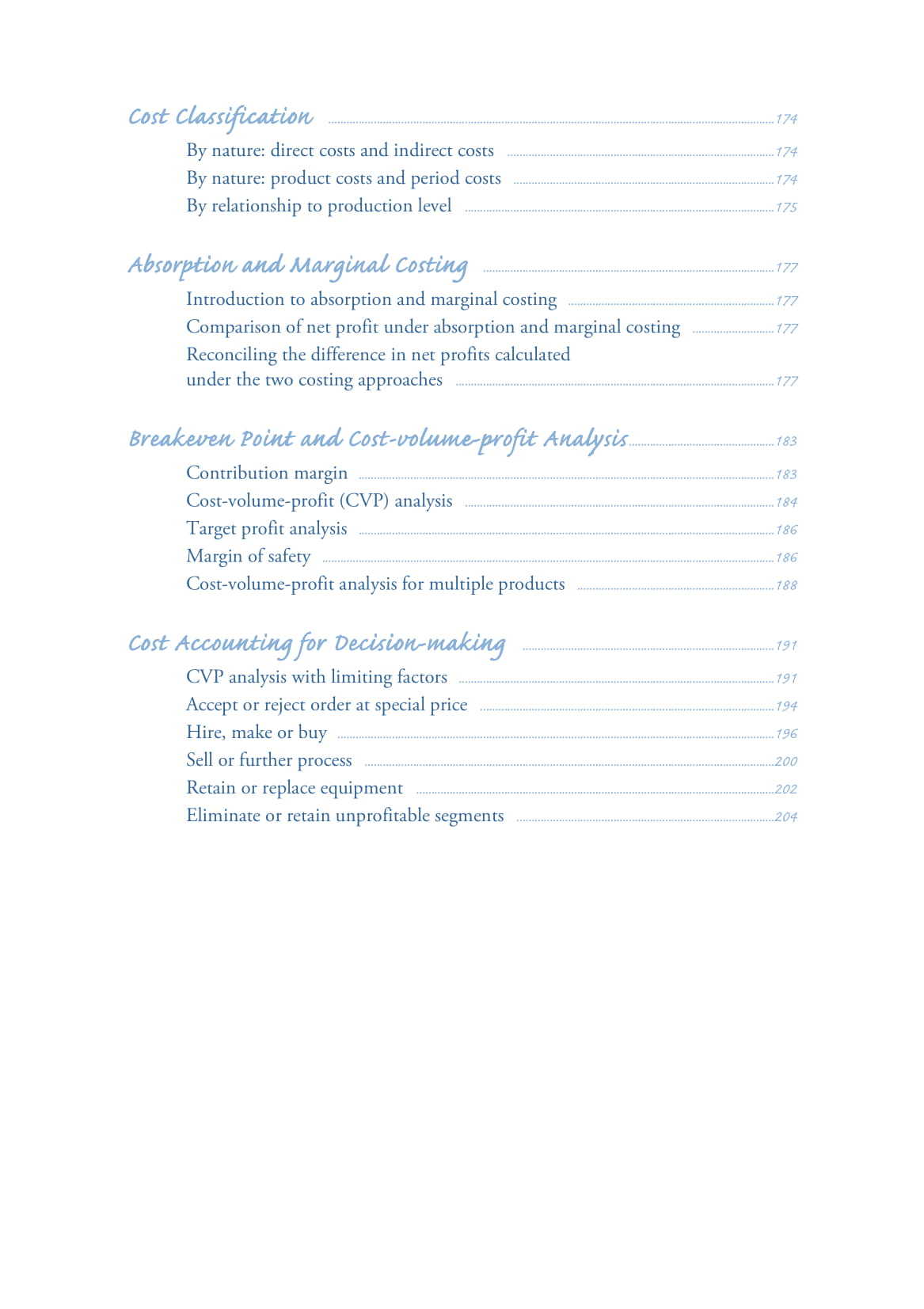 Cost Classification ........ 174

By nature: direct costs and indirect costs ........ 174
By nature: product costs and period costs ........ 174
By relationship to production level ........ 175

Absorption and Marginal Costing ........ 177

Introduction to absorption and marginal costing ........ 177
Comparison of net profit under absorption and marginal costing ........ 177
Reconciling the difference in net profits calculated under the two costing approaches ........ 177

Breakeven Point and Cost-volume-profit Analysis ........ 183

Contribution margin ........ 183
Cost-volume-profit (CVP) analysis ........ 184
Target profit analysis ........ 186
Margin of safety ........ 186
Cost-volume-profit analysis for multiple products ........ 188

Cost Accounting for Decision-making ........ 191

CVP analysis with limiting factors ........ 191
Accept or reject order at special price ........ 194
Hire, make or buy ........ 196
Sell or further process ........ 200
Retain or replace equipment ........ 202
Eliminate or retain unprofitable segments ........ 204